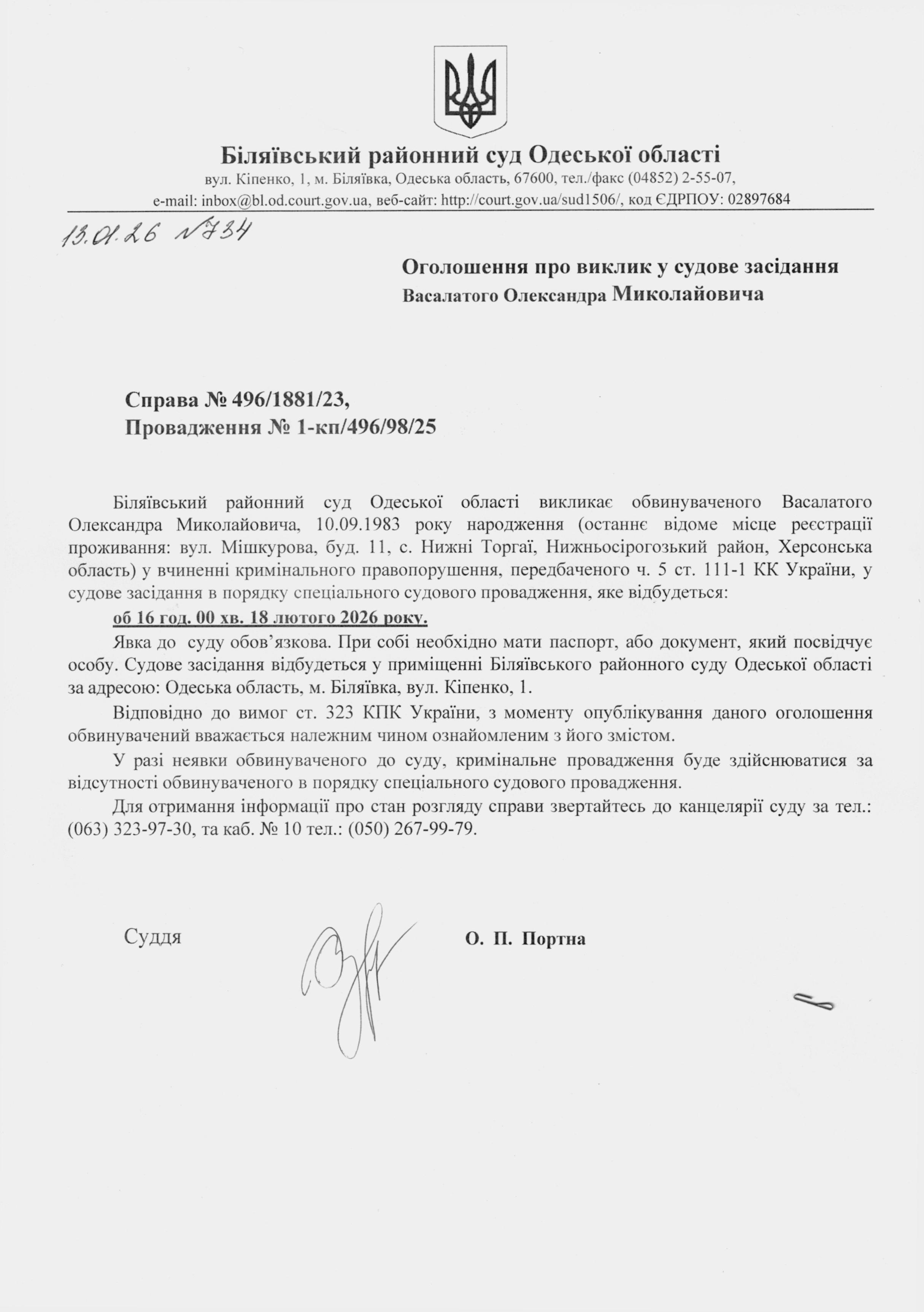 Біляївський районний суд Одеської області
вул. Кіпенко, 1, м. Біляївка, Одеська область, 67600, тел./факс (04852) 2-55-07,
e-mail: inbox@bl.od.court.gov.ua, веб-сайт: http://court.gov.ua/sud1506/, код ЄДРПОУ: 02897684

13.01.26 №734

Оголошення про виклик у судове засідання
Васалатого Олександра Миколайовича

Справа № 496/1881/23,
Провадження № 1-кп/496/98/25

Біляївський районний суд Одеської області викликає обвинуваченого Васалатого Олександра Миколайовича, 10.09.1983 року народження (останнє відоме місце реєстрації проживання: вул. Мішкурова, буд. 11, с. Нижні Торгаї, Нижньосірогозький район, Херсонська область) у вчиненні кримінального правопорушення, передбаченого ч. 5 ст. 111-1 КК України, у судове засідання в порядку спеціального судового провадження, яке відбудеться:

об 16 год. 00 хв. 18 лютого 2026 року.

Явка до суду обов'язкова. При собі необхідно мати паспорт, або документ, який посвідчує особу. Судове засідання відбудеться у приміщенні Біляївського районного суду Одеської області за адресою: Одеська область, м. Біляївка, вул. Кіпенко, 1.

Відповідно до вимог ст. 323 КПК України, з моменту опублікування даного оголошення обвинувачений вважається належним чином ознайомленим з його змістом.

У разі неявки обвинуваченого до суду, кримінальне провадження буде здійснюватися за відсутності обвинуваченого в порядку спеціального судового провадження.

Для отримання інформації про стан розгляду справи звертайтесь до канцелярії суду за тел.: (063) 323-97-30, та каб. № 10 тел.: (050) 267-99-79.

Суддя О. П. Портна